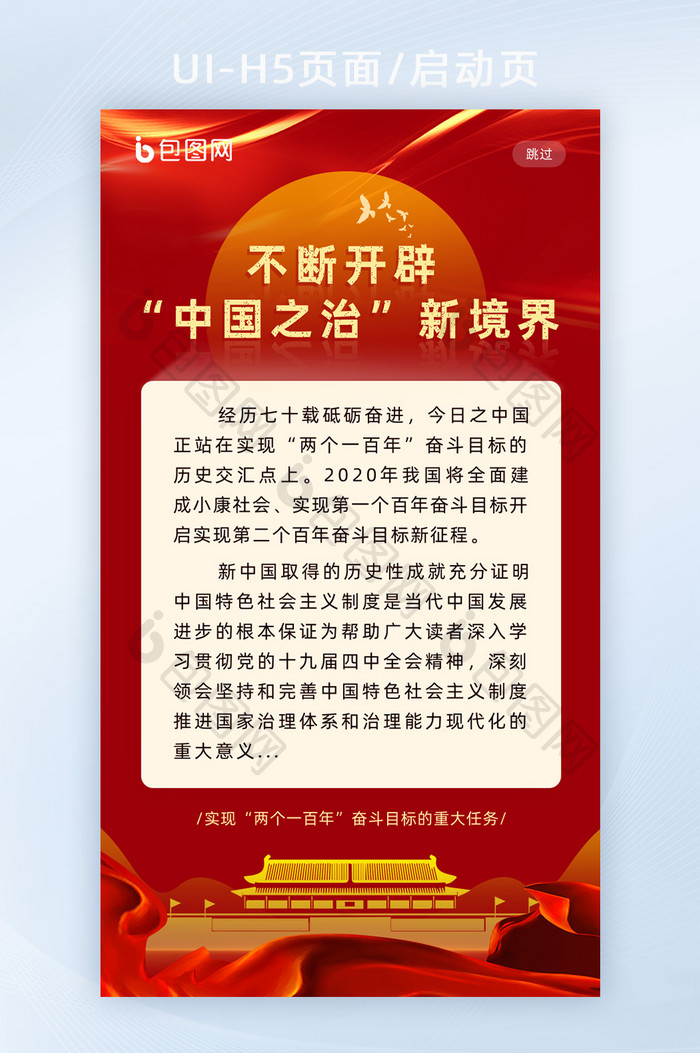 UI-H5页面/启动页

包图网

跳过

不断开辟
“中国之治”新境界

经历七十载砥砺奋进，今日之中国正站在实现“两个一百年”奋斗目标的历史交汇点上。2020年我国将全面建成小康社会、实现第一个百年奋斗目标开启实现第二个百年奋斗目标新征程。

新中国取得的历史性成就充分证明中国特色社会主义制度是当代中国发展进步的根本保证为帮助广大读者深入学习贯彻党的十九届四中全会精神，深刻领会坚持和完善中国特色社会主义制度推进国家治理体系和治理能力现代化的重大意义...

/实现“两个一百年”奋斗目标的重大任务/